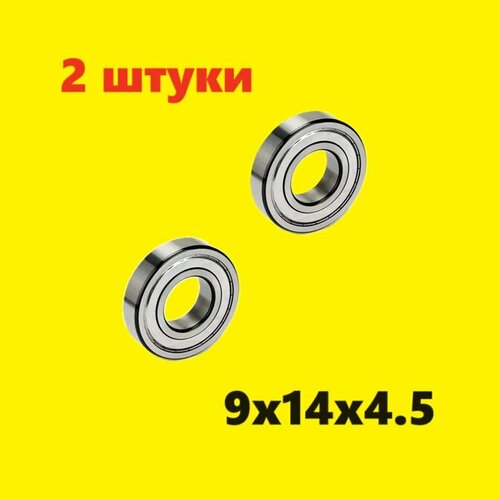 2 штуки

9x14x4.5